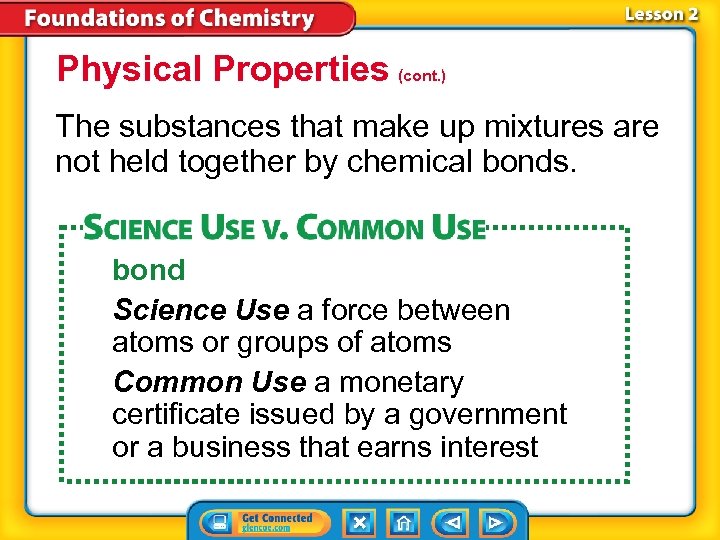 Foundations of Chemistry

Lesson 2

Physical Properties (cont.)

The substances that make up mixtures are not held together by chemical bonds.

SCIENCE USE V. COMMON USE

bond

Science Use a force between atoms or groups of atoms

Common Use a monetary certificate issued by a government or a business that earns interest

Get Connected
glencoe.com